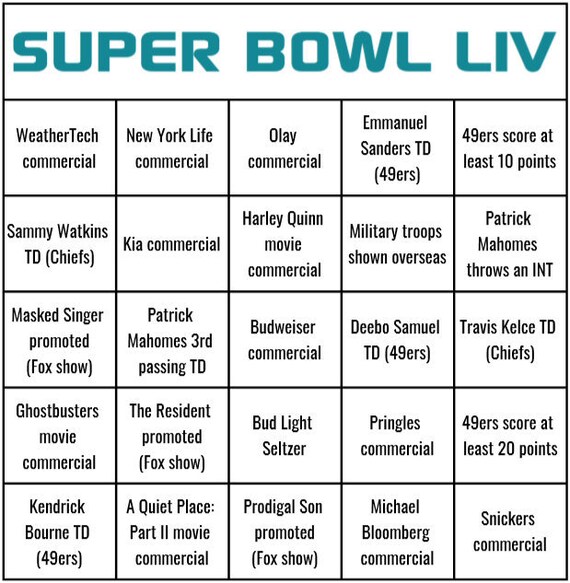 SUPER BOWL LIV

| | | | | |
|---|---|---|---|---|
| WeatherTech commercial | New York Life commercial | Olay commercial | Emmanuel Sanders TD (49ers) | 49ers score at least 10 points |
| Sammy Watkins TD (Chiefs) | Kia commercial | Harley Quinn movie commercial | Military troops shown overseas | Patrick Mahomes throws an INT |
| Masked Singer promoted (Fox show) | Patrick Mahomes 3rd passing TD | Budweiser commercial | Deebo Samuel TD (49ers) | Travis Kelce TD (Chiefs) |
| Ghostbusters movie commercial | The Resident promoted (Fox show) | Bud Light Seltzer | Pringles commercial | 49ers score at least 20 points |
| Kendrick Bourne TD (49ers) | A Quiet Place: Part II movie commercial | Prodigal Son promoted (Fox show) | Michael Bloomberg commercial | Snickers commercial |